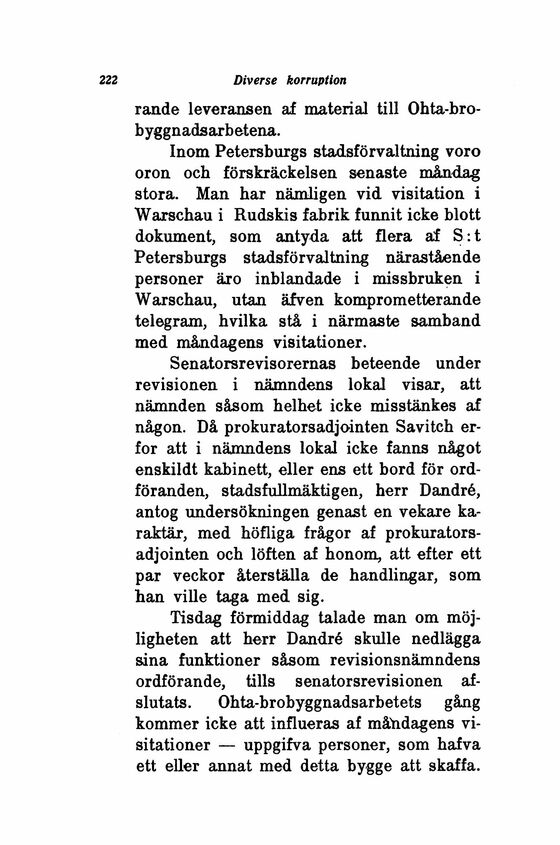 222 Diverse korruption

rande leveransen af material till Ohta-brobyggnadsarbetena.

Inom Petersburgs stadsförvaltning voro oron och förskräckelsen senaste måndag stora. Man har nämligen vid visitation i Warschau i Rudskis fabrik funnit icke blott dokument, som antyda att flera af S:t Petersburgs stadsförvaltning närastående personer äro inblandade i missbruken i Warschau, utan äfven komprometterande telegram, hvilka stå i närmaste samband med måndagens visitationer.

Senatorsrevisorernas beteende under revisionen i nämndens lokal visar, att nämnden såsom helhet icke misstänkes af någon. Då prokuratorsadjointen Savitch erfor att i nämndens lokal icke fanns något enskildt kabinett, eller ens ett bord för ordföranden, stadsfullmäktigen, herr Dandré, antog undersökningen genast en vekare karaktär, med höfliga frågor af prokuratorsadjointen och löften af honom, att efter ett par veckor återställa de handlingar, som han ville taga med sig.

Tisdag förmiddag talade man om möjligheten att herr Dandré skulle nedlägga sina funktioner såsom revisionsnämndens ordförande, tills senatorsrevisionen afslutats. Ohta-brobyggnadsarbetets gång kommer icke att influeras af måndagens visitationer — uppgifva personer, som hafva ett eller annat med detta bygge att skaffa.